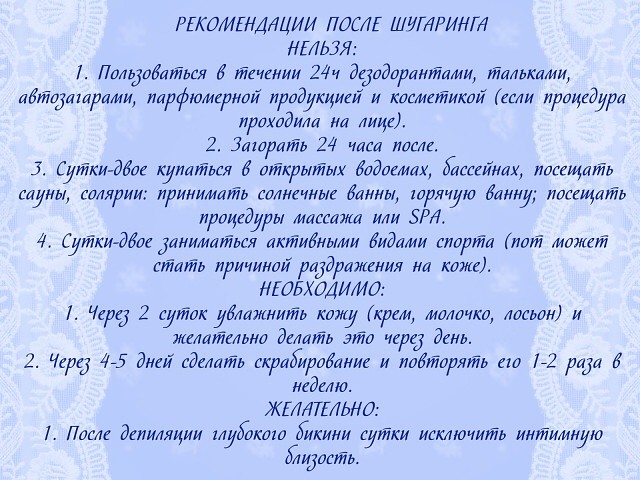 РЕКОМЕНДАЦИИ ПОСЛЕ ШУГАРИНГА
НЕЛЬЗЯ:
1. Пользоваться в течении 24ч дезодорантами, тальками, автозагарами, парфюмерной продукцией и косметикой (если процедура проходила на лице).
2. Загорать 24 часа после.
3. Сутки-двое купаться в открытых водоемах, бассейнах, посещать сауны, солярии: принимать солнечные ванны, горячую ванну; посещать процедуры массажа или SPA.
4. Сутки-двое заниматься активными видами спорта (пот может стать причиной раздражения на коже).
НЕОБХОДИМО:
1. Через 2 суток увлажнить кожу (крем, молочко, лосьон) и желательно делать это через день.
2. Через 4-5 дней сделать скрабирование и повторять его 1-2 раза в неделю.
ЖЕЛАТЕЛЬНО:
1. После депиляции глубокого бикини сутки исключить интимную близость.